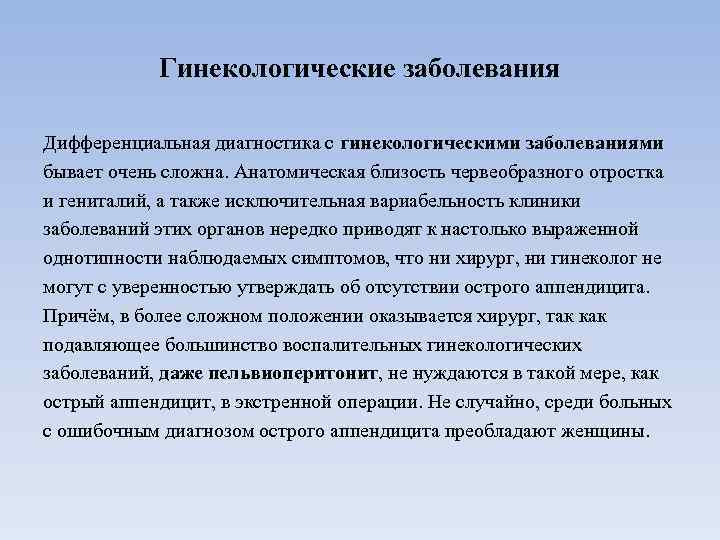 Гинекологические заболевания

Дифференциальная диагностика с гинекологическими заболеваниями бывает очень сложна. Анатомическая близость червеобразного отростка и гениталий, а также исключительная вариабельность клиники заболеваний этих органов нередко приводят к настолько выраженной однотипности наблюдаемых симптомов, что ни хирург, ни гинеколог не могут с уверенностью утверждать об отсутствии острого аппендицита. Причём, в более сложном положении оказывается хирург, так как подавляющее большинство воспалительных гинекологических заболеваний, даже пельвиоперитонит, не нуждаются в такой мере, как острый аппендицит, в экстренной операции. Не случайно, среди больных с ошибочным диагнозом острого аппендицита преобладают женщины.